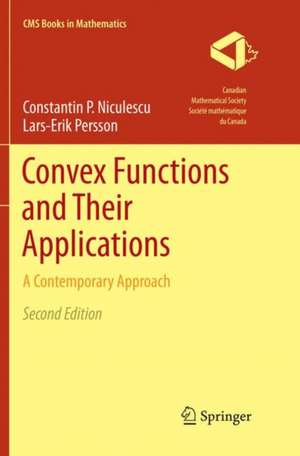 CMS Books in Mathematics

Canadian
Mathematical Society
Société mathématique
du Canada

Constantin P. Niculescu
Lars-Erik Persson

Convex Functions and Their Applications

A Contemporary Approach

Second Edition

Springer